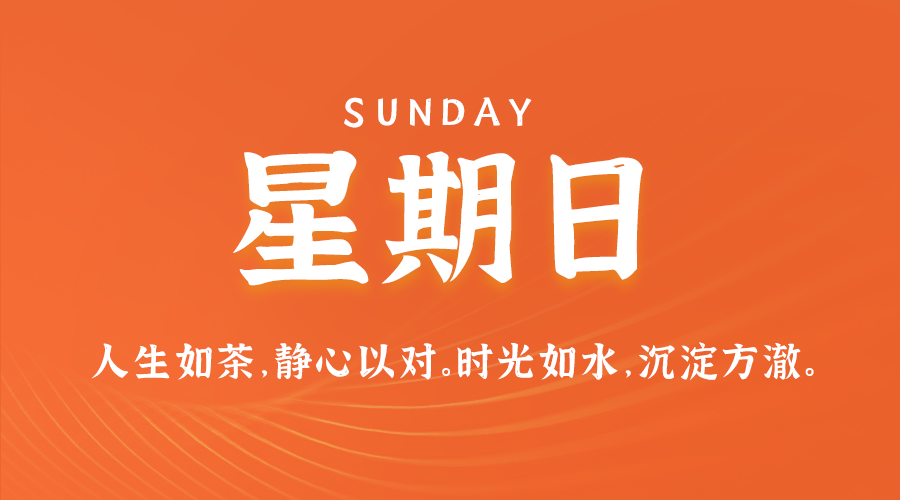 SUNDAY

星期日

人生如茶，静心以对。时光如水，沉淀方澈。